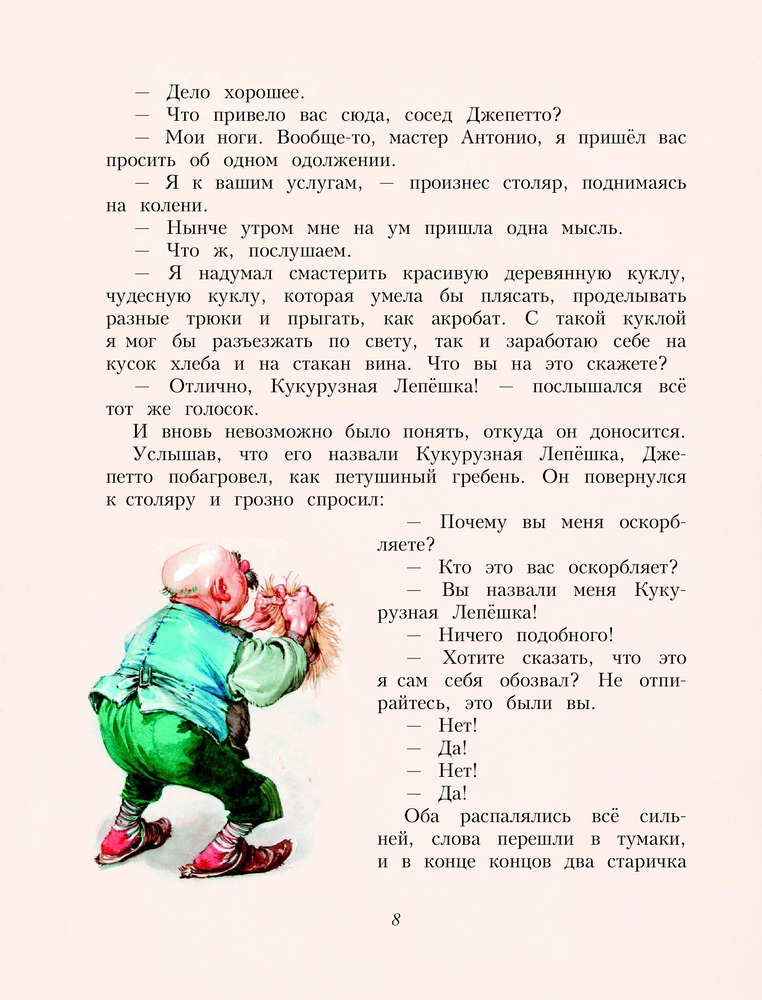 — Дело хорошее.

— Что привело вас сюда, сосед Джепетто?

— Мои ноги. Вообще-то, мастер Антонио, я пришёл вас просить об одном одолжении.

— Я к вашим услугам, — произнес столяр, поднимаясь на колени.

— Нынче утром мне на ум пришла одна мысль.

— Что ж, послушаем.

— Я надумал смастерить красивую деревянную куклу, чудесную куклу, которая умела бы плясать, проделывать разные трюки и прыгать, как акробат. С такой куклой я мог бы разъезжать по свету, так и заработаю себе на кусок хлеба и на стакан вина. Что вы на это скажете?

— Отлично, Кукурузная Лепёшка! — послышался всё тот же голосок.

И вновь невозможно было понять, откуда он доносится.

Услышав, что его назвали Кукурузная Лепёшка, Джепетто побагровел, как петушиный гребень. Он повернулся к столяру и грозно спросил:

— Почему вы меня оскорбляете?

— Кто это вас оскорбляет?

— Вы назвали меня Кукурузная Лепёшка!

— Ничего подобного!

— Хотите сказать, что это я сам себя обозвал? Не отпирайтесь, это были вы.

— Нет!

— Да!

— Нет!

— Да!

Оба распалялись всё сильней, слова перешли в тумаки, и в конце концов два старичка

8